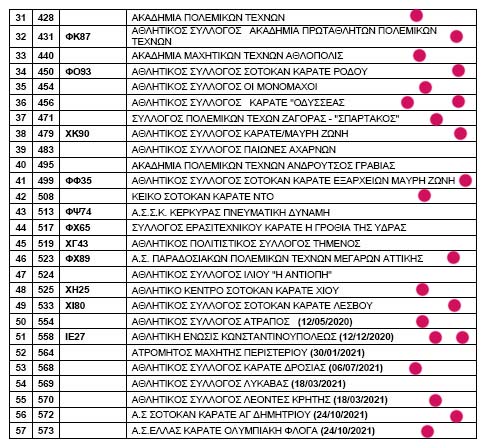 | 31 | 428 | | ΑΚΑΔΗΜΙΑ ΠΟΛΕΜΙΚΩΝ ΤΕΧΝΩΝ |
|---|---|---|---|
| 32 | 431 | ΦΚ87 | ΑΘΛΗΤΙΚΟΣ ΣΥΛΛΟΓΟΣ ΑΚΑΔΗΜΙΑ ΠΡΩΤΑΘΛΗΤΩΝ ΠΟΛΕΜΙΚΩΝ ΤΕΧΝΩΝ |
| 33 | 440 | | ΑΚΑΔΗΜΙΑ ΜΑΧΗΤΙΚΩΝ ΤΕΧΝΩΝ ΑΘΛΟΠΟΛΙΣ |
| 34 | 450 | ΦΟ93 | ΑΘΛΗΤΙΚΟΣ ΣΥΛΛΟΓΟΣ ΣΟΤΟΚΑΝ ΚΑΡΑΤΕ ΡΟΔΟΥ |
| 35 | 454 | | ΑΘΛΗΤΙΚΟΣ ΣΥΛΛΟΓΟΣ ΟΙ ΜΟΝΟΜΑΧΟΙ |
| 36 | 456 | | ΑΘΛΗΤΙΚΟΣ ΣΥΛΛΟΓΟΣ ΚΑΡΑΤΕ "ΟΔΥΣΣΕΑΣ |
| 37 | 471 | | ΣΥΛΛΟΓΟΣ ΠΟΛΕΜΙΚΩΝ ΤΕΧΩΝ ΖΑΓΟΡΑΣ - "ΣΠΑΡΤΑΚΟΣ" |
| 38 | 479 | ΧΚ90 | ΑΘΛΗΤΙΚΟΣ ΣΥΛΛΟΓΟΣ ΚΑΡΑΤΕ/ΜΑΥΡΗ ΖΩΝΗ |
| 39 | 483 | | ΑΘΛΗΤΙΚΟΣ ΣΥΛΛΟΓΟΣ ΠΑΙΩΝΕΣ ΑΧΑΡΝΩΝ |
| 40 | 495 | | ΑΚΑΔΗΜΙΑ ΠΟΛΕΜΙΚΩΝ ΤΕΧΝΩΝ ΑΝΔΡΟΥΤΣΟΣ ΓΡΑΒΙΑΣ |
| 41 | 499 | ΦΦ35 | ΑΘΛΗΤΙΚΟΣ ΣΥΛΛΟΓΟΣ ΣΟΤΟΚΑΝ ΚΑΡΑΤΕ ΕΞΑΡΧΕΙΩΝ ΜΑΥΡΗ ΖΩΝΗ |
| 42 | 508 | | ΚΕΙΚΟ ΣΟΤΟΚΑΝ ΚΑΡΑΤΕ ΝΤΟ |
| 43 | 513 | ΦΨ74 | Α.Σ.Σ.Κ. ΚΕΡΚΥΡΑΣ ΠΝΕΥΜΑΤΙΚΗ ΔΥΝΑΜΗ |
| 44 | 517 | ΦΧ65 | ΣΥΛΛΟΓΟΣ ΕΡΑΣΙΤΕΧΝΙΚΟΥ ΚΑΡΑΤΕ Η ΓΡΟΘΙΑ ΤΗΣ ΥΔΡΑΣ |
| 45 | 519 | ΧΓ43 | ΑΘΛΗΤΙΚΟΣ ΠΟΛΙΤΙΣΤΙΚΟΣ ΣΥΛΛΟΓΟΣ ΤΗΜΕΝΟΣ |
| 46 | 523 | ΦΧ89 | Α.Σ. ΠΑΡΑΔΟΣΙΑΚΩΝ ΠΟΛΕΜΙΚΩΝ ΤΕΧΝΩΝ ΜΕΓΑΡΩΝ ΑΤΤΙΚΗΣ |
| 47 | 524 | | ΑΘΛΗΤΙΚΟΣ ΣΥΛΛΟΓΟΣ ΙΛΙΟΥ "Η ΑΝΤΙΟΠΗ" |
| 48 | 525 | ΧΗ25 | ΑΘΛΗΤΙΚΟ ΚΕΝΤΡΟ ΣΟΤΟΚΑΝ ΚΑΡΑΤΕ ΧΙΟΥ |
| 49 | 533 | ΧΙ80 | ΑΘΛΗΤΙΚΟΣ ΣΥΛΛΟΓΟΣ ΣΟΤΟΚΑΝ ΚΑΡΑΤΕ ΛΕΣΒΟΥ |
| 50 | 554 | | ΑΘΛΗΤΙΚΟΣ ΣΥΛΛΟΓΟΣ ΑΤΡΑΠΟΣ (12/05/2020) |
| 51 | 558 | ΙΕ27 | ΑΘΛΗΤΙΚΗ ΕΝΩΣΙΣ ΚΩΝΣΤΑΝΤΙΝΟΥΠΟΛΕΩΣ (12/12/2020) |
| 52 | 564 | | ΑΤΡΟΜΗΤΟΣ ΜΑΧΗΤΗΣ ΠΕΡΙΣΤΕΡΙΟΥ (30/01/2021) |
| 53 | 568 | | ΑΘΛΗΤΙΚΟΣ ΣΥΛΛΟΓΟΣ ΚΑΡΑΤΕ ΔΡΟΣΙΑΣ (06/07/2021) |
| 54 | 569 | | ΑΘΛΗΤΙΚΟΣ ΣΥΛΛΟΓΟΣ ΛΥΚΑΒΑΣ (18/03/2021) |
| 55 | 570 | | ΑΘΛΗΤΙΚΟΣ ΣΥΛΛΟΓΟΣ ΛΕΟΝΤΕΣ ΚΡΗΤΗΣ (18/03/2021) |
| 56 | 572 | | Α.Σ ΣΟΤΟΚΑΝ ΚΑΡΑΤΕ ΑΓ ΔΗΜΗΤΡΙΟΥ (24/10/2021) |
| 57 | 573 | | Α.Σ.ΕΛΛΑΣ ΚΑΡΑΤΕ ΟΛΥΜΠΙΑΚΗ ΦΛΟΓΑ (24/10/2021) |